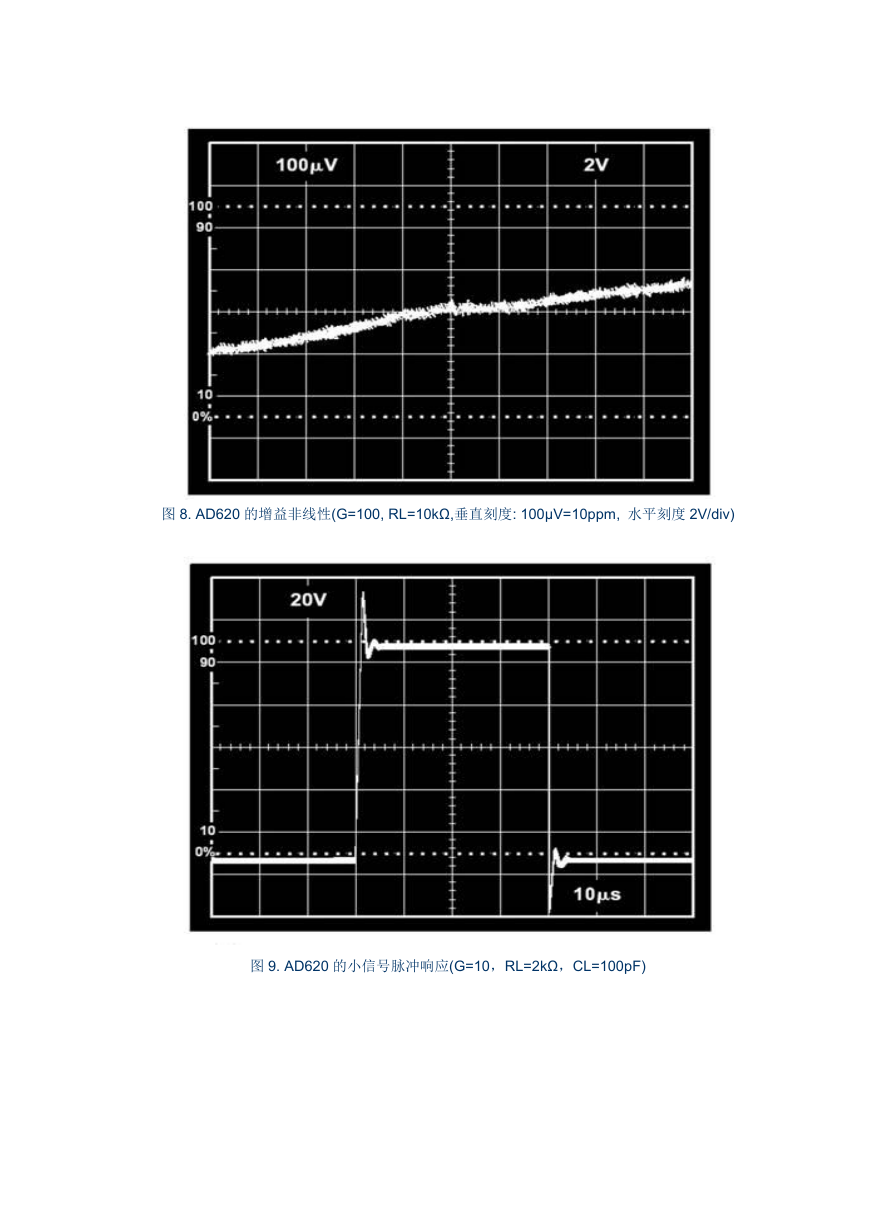 100µV

2V

100
90

10
0%

图 8. AD620 的增益非线性(G=100, RL=10kΩ,垂直刻度: 100µV=10ppm, 水平刻度 2V/div)

20V

100
90

10
0%

10µs

图 9. AD620 的小信号脉冲响应(G=10，RL=2kΩ，CL=100pF)